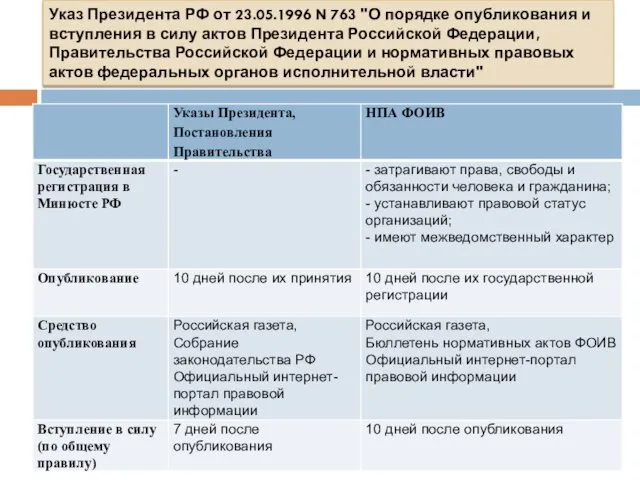 Указ Президента РФ от 23.05.1996 N 763 "О порядке опубликования и вступления в силу актов Президента Российской Федерации, Правительства Российской Федерации и нормативных правовых актов федеральных органов исполнительной власти"

| | Указы Президента, Постановления Правительства | НПА ФОИВ |
|---|---|---|
| Государственная регистрация в Минюсте РФ | - | - затрагивают права, свободы и обязанности человека и гражданина; - устанавливают правовой статус организаций; - имеют межведомственный характер |
| Опубликование | 10 дней после их принятия | 10 дней после их государственной регистрации |
| Средство опубликования | Российская газета, Собрание законодательства РФ Официальный интернет-портал правовой информации | Российская газета, Бюллетень нормативных актов ФОИВ Официальный интернет-портал правовой информации |
| Вступление в силу (по общему правилу) | 7 дней после опубликования | 10 дней после опубликования |